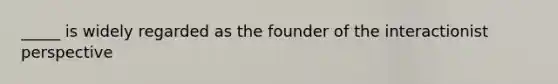 _____ is widely regarded as the founder of the interactionist perspective